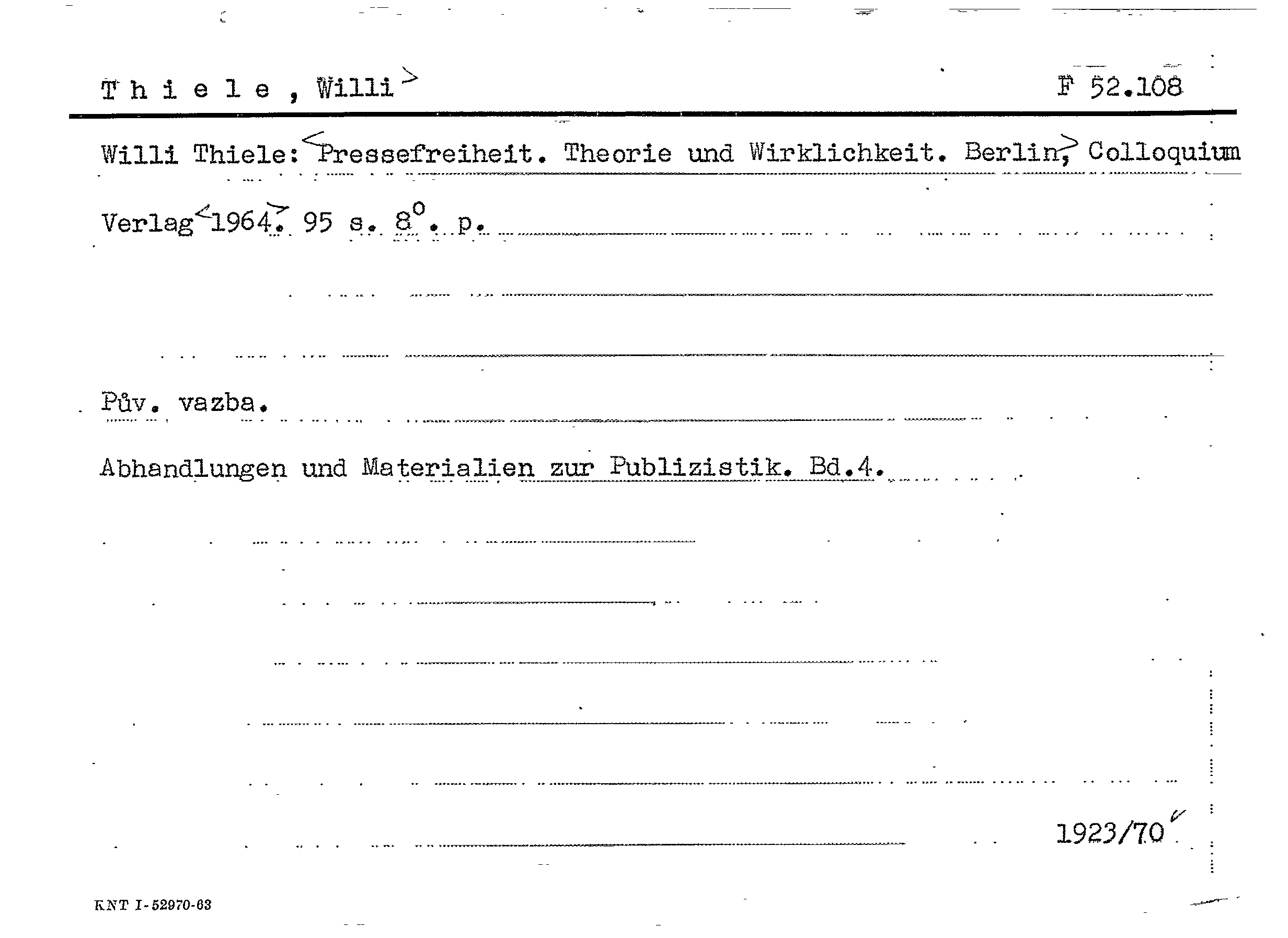 T h i e l e , Willi

F 52.108

Willi Thiele: Pressefreiheit. Theorie und Wirklichkeit. Berlin, Colloquium Verlag 1964. 95 s. 8°. p.

Pův. vazba.

Abhandlungen und Materialien zur Publizistik. Bd.4.

1923/70

KNT I-52970-63